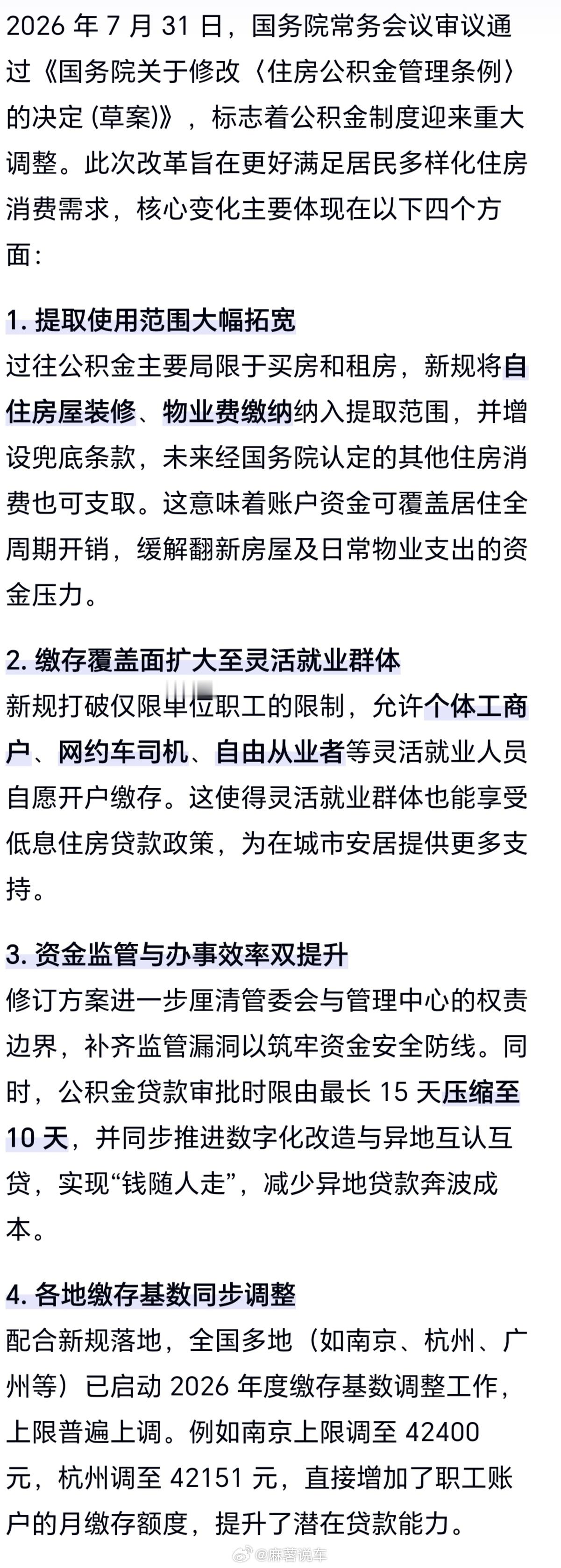 2026 年 7 月 31 日，国务院常务会议审议通过《国务院关于修改〈住房公积金管理条例〉的决定 (草案)》，标志着公积金制度迎来重大调整。此次改革旨在更好满足居民多样化住房消费需求，核心变化主要体现在以下四个方面：

1. 提取使用范围大幅拓宽
过往公积金主要局限于买房和租房，新规将自住房屋装修、物业费缴纳纳入提取范围，并增设兜底条款，未来经国务院认定的其他住房消费也可支取。这意味着账户资金可覆盖居住全周期开销，缓解翻新房屋及日常物业支出的资金压力。

2. 缴存覆盖面扩大至灵活就业群体
新规打破仅限单位职工的限制，允许个体工商户、网约车司机、自由从业者等灵活就业人员自愿开户缴存。这使得灵活就业群体也能享受低息住房贷款政策，为在城市安居提供更多支持。

3. 资金监管与办事效率双提升
修订方案进一步厘清管委会与管理中心的权责边界，补齐监管漏洞以筑牢资金安全防线。同时，公积金贷款审批时限由最长 15 天压缩至 10 天，并同步推进数字化改造与异地互认互贷，实现“钱随人走”，减少异地贷款奔波成本。

4. 各地缴存基数同步调整
配合新规落地，全国多地（如南京、杭州、广州等）已启动 2026 年度缴存基数调整工作，上限普遍上调。例如南京上限调至 42400 元，杭州调至 42151 元，直接增加了职工账户的月缴存额度，提升了潜在贷款能力。

@麻薯说车